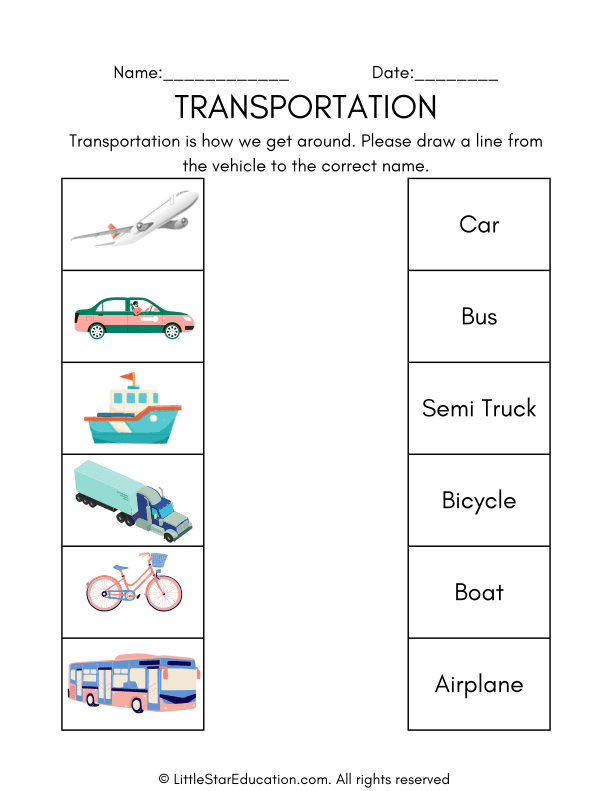 Name:_____________ Date:_________

TRANSPORTATION

Transportation is how we get around. Please draw a line from the vehicle to the correct name.

Car

Bus

Semi Truck

Bicycle

Boat

Airplane

© LittleStarEducation.com. All rights reserved